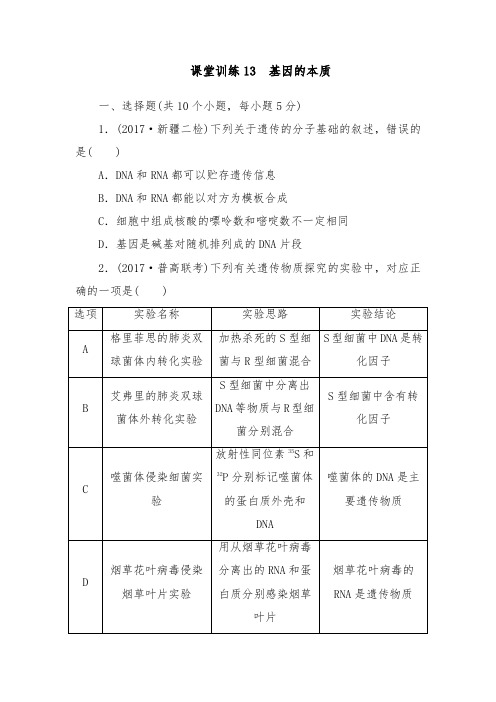 课堂训练 13　基因的本质

一、选择题(共 10 个小题，每小题 5 分)

1．(2017·新疆二检)下列关于遗传的分子基础的叙述，错误的是(　　)

A．DNA 和 RNA 都可以贮存遗传信息

B．DNA 和 RNA 都能以对方为模板合成

C．细胞中组成核酸的嘌呤数和嘧啶数不一定相同

D．基因是碱基对随机排列成的 DNA 片段

2．(2017·普高联考)下列有关遗传物质探究的实验中，对应正确的一项是(　　)

| 选项 | 实验名称 | 实验思路 | 实验结论 |
|---|---|---|---|
| A | 格里菲思的肺炎双球菌体内转化实验 | 加热杀死的 S 型细菌与 R 型细菌混合 | S 型细菌中 DNA 是转化因子 |
| B | 艾弗里的肺炎双球菌体外转化实验 | S 型细菌中分离出 DNA 等物质与 R 型细菌分别混合 | S 型细菌中含有转化因子 |
| C | 噬菌体侵染细菌实验 | 放射性同位素 $^{35}S$ 和 $^{32}P$ 分别标记噬菌体的蛋白质外壳和 DNA | 噬菌体的 DNA 是主要遗传物质 |
| D | 烟草花叶病毒侵染烟草叶片实验 | 用从烟草花叶病毒分离出的 RNA 和蛋白质分别感染烟草叶片 | 烟草花叶病毒的 RNA 是遗传物质 |